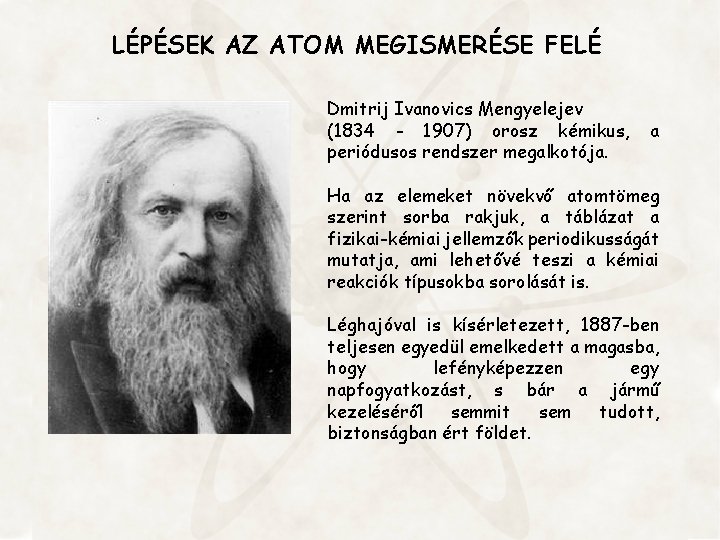 LÉPÉSEK AZ ATOM MEGISMERÉSE FELÉ

Dmitrij Ivanovics Mengyelejev (1834 - 1907) orosz kémikus, a periódusos rendszer megalkotója.

Ha az elemeket növekvő atomtömeg szerint sorba rakjuk, a táblázat a fizikai-kémiai jellemzők periodikusságát mutatja, ami lehetővé teszi a kémiai reakciók típusokba sorolását is.

Léghajóval is kísérletezett, 1887-ben teljesen egyedül emelkedett a magasba, hogy lefényképezzen egy napfogyatkozást, s bár a jármű kezeléséről semmit sem tudott, biztonságban ért földet.